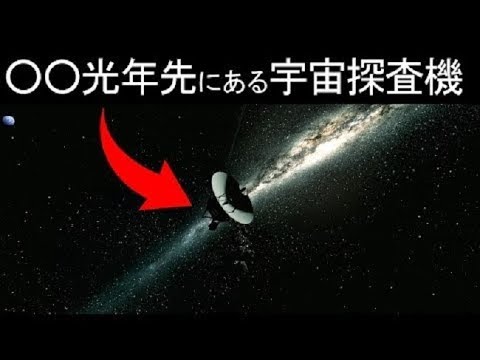 〇〇光年先にある宇宙探査機